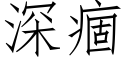 深痼